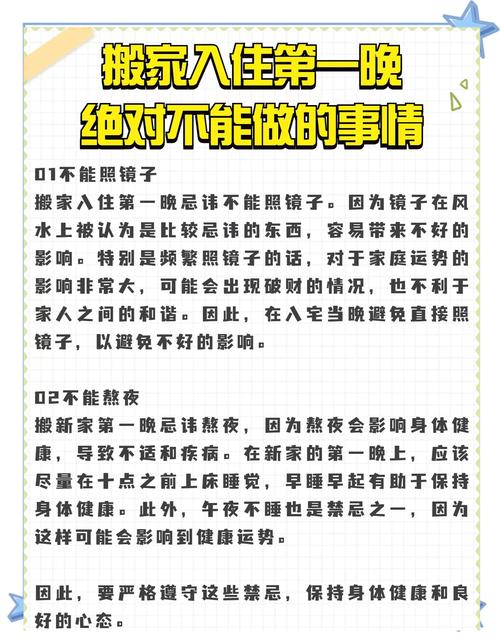 搬家入住第一晚
绝对不能做的事情

01不能照镜子
搬家入住第一晚忌讳不能照镜子。因为镜子在风水上被认为是比较忌讳的东西，容易带来不好的影响。特别是频繁照镜子的话，对于家庭运势的影响非常大，可能会出现破财的情况，也不利于家人之间的和谐。因此，在入宅当晚避免直接照镜子，以避免不好的影响。

02不能熬夜
搬新家第一晚忌讳熬夜，因为熬夜会影响身体健康，导致不适和疾病。在新家的第一晚上，应该尽量在十点之前上床睡觉，早睡早起有助于保持身体健康。此外，午夜不睡也是禁忌之一，因为这样可能会影响到健康运势。

因此，要严格遵守这些禁忌，保持身体健康和良好的心态。